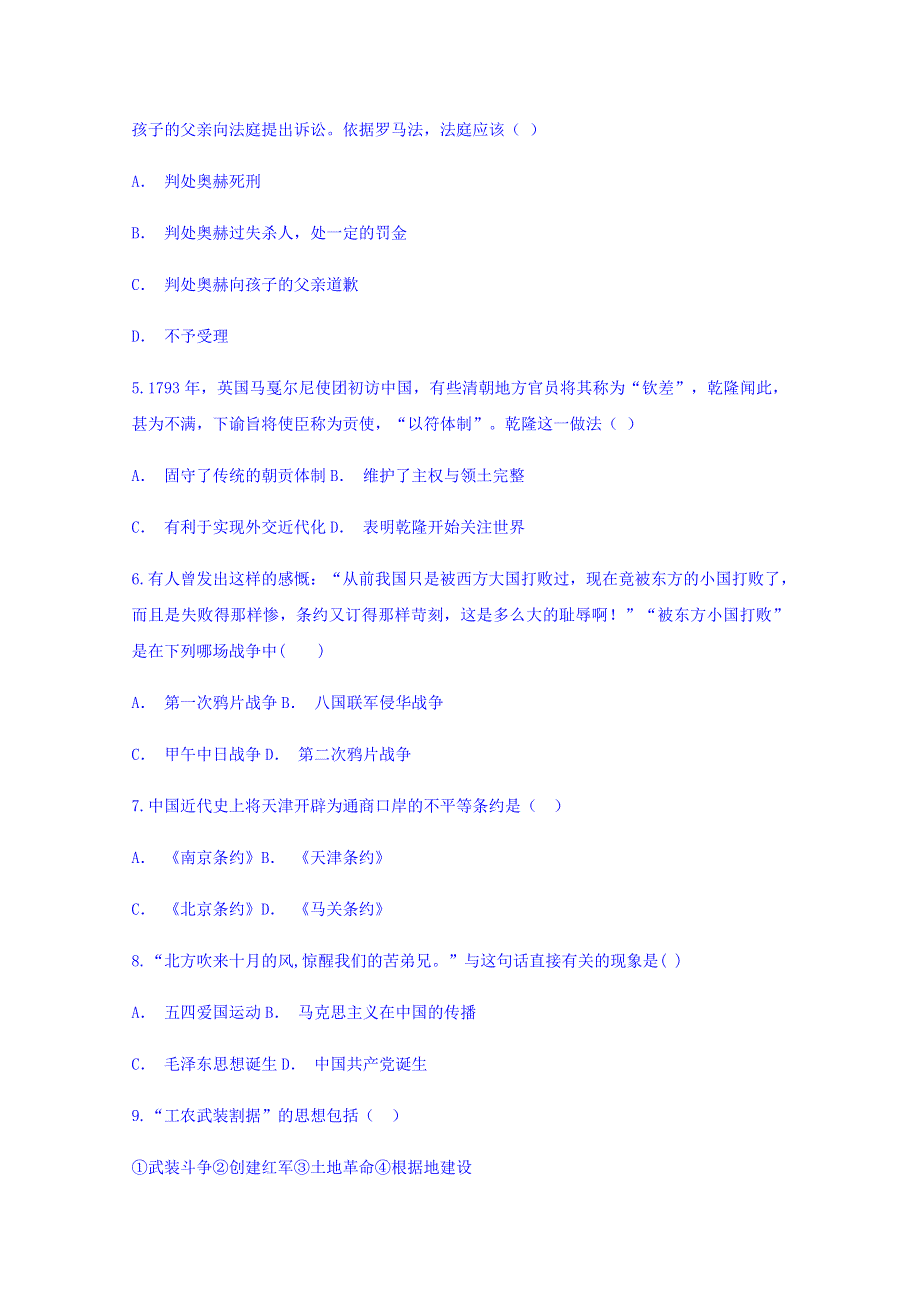 孩子的父亲向法庭提出诉讼。依据罗马法，法庭应该（ ）

A. 判处奥赫死刑

B. 判处奥赫过失杀人，处一定的罚金

C. 判处奥赫向孩子的父亲道歉

D. 不予受理

5.1793 年，英国马戛尔尼使团初访中国，有些清朝地方官员将其称为“钦差”，乾隆闻此，甚为不满，下谕旨将使臣称为贡使，“以符体制”。乾隆这一做法（ ）

A. 固守了传统的朝贡体制 B. 维护了主权与领土完整

C. 有利于实现外交近代化 D. 表明乾隆开始关注世界

6.有人曾发出这样的感慨：“从前我国只是被西方大国打败过，现在竟被东方的小国打败了，而且是失败得那样惨，条约又订得那样苛刻，这是多么大的耻辱啊！”“被东方小国打败”是在下列哪场战争中(　　)

A. 第一次鸦片战争 B. 八国联军侵华战争

C. 甲午中日战争 D. 第二次鸦片战争

7.中国近代史上将天津开辟为通商口岸的不平等条约是（ ）

A. 《南京条约》B. 《天津条约》

C. 《北京条约》D. 《马关条约》

8.“北方吹来十月的风,惊醒我们的苦弟兄。”与这句话直接有关的现象是( )

A. 五四爱国运动 B. 马克思主义在中国的传播

C. 毛泽东思想诞生 D. 中国共产党诞生

9.“工农武装割据”的思想包括（ ）

①武装斗争②创建红军③土地革命④根据地建设